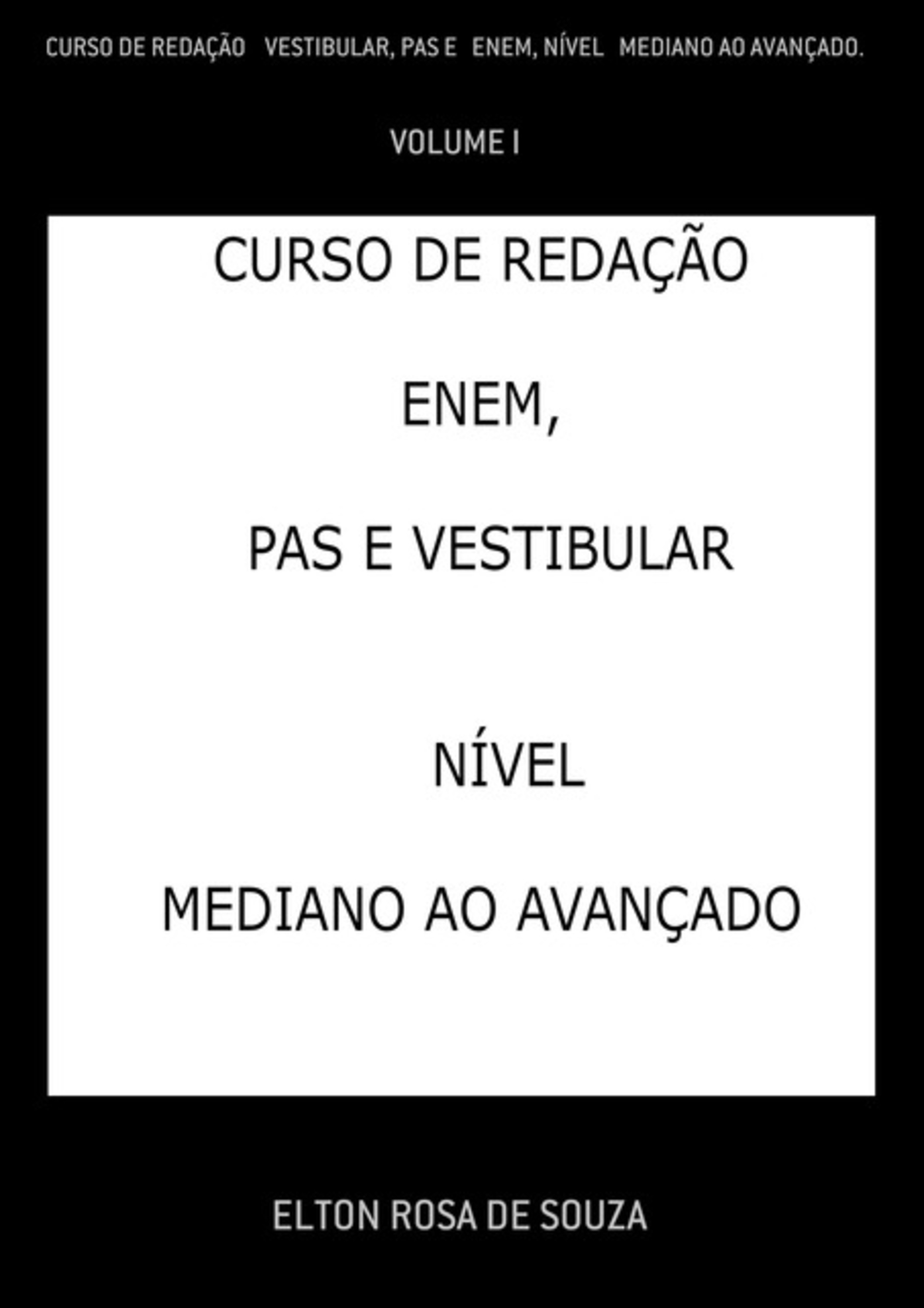 CURSO DE REDAÇÃO VESTIBULAR, PAS E ENEM, NÍVEL MEDIANO AO AVANÇADO.

VOLUME I

CURSO DE REDAÇÃO

ENEM,

PAS E VESTIBULAR

NÍVEL

MEDIANO AO AVANÇADO

ELTON ROSA DE SOUZA